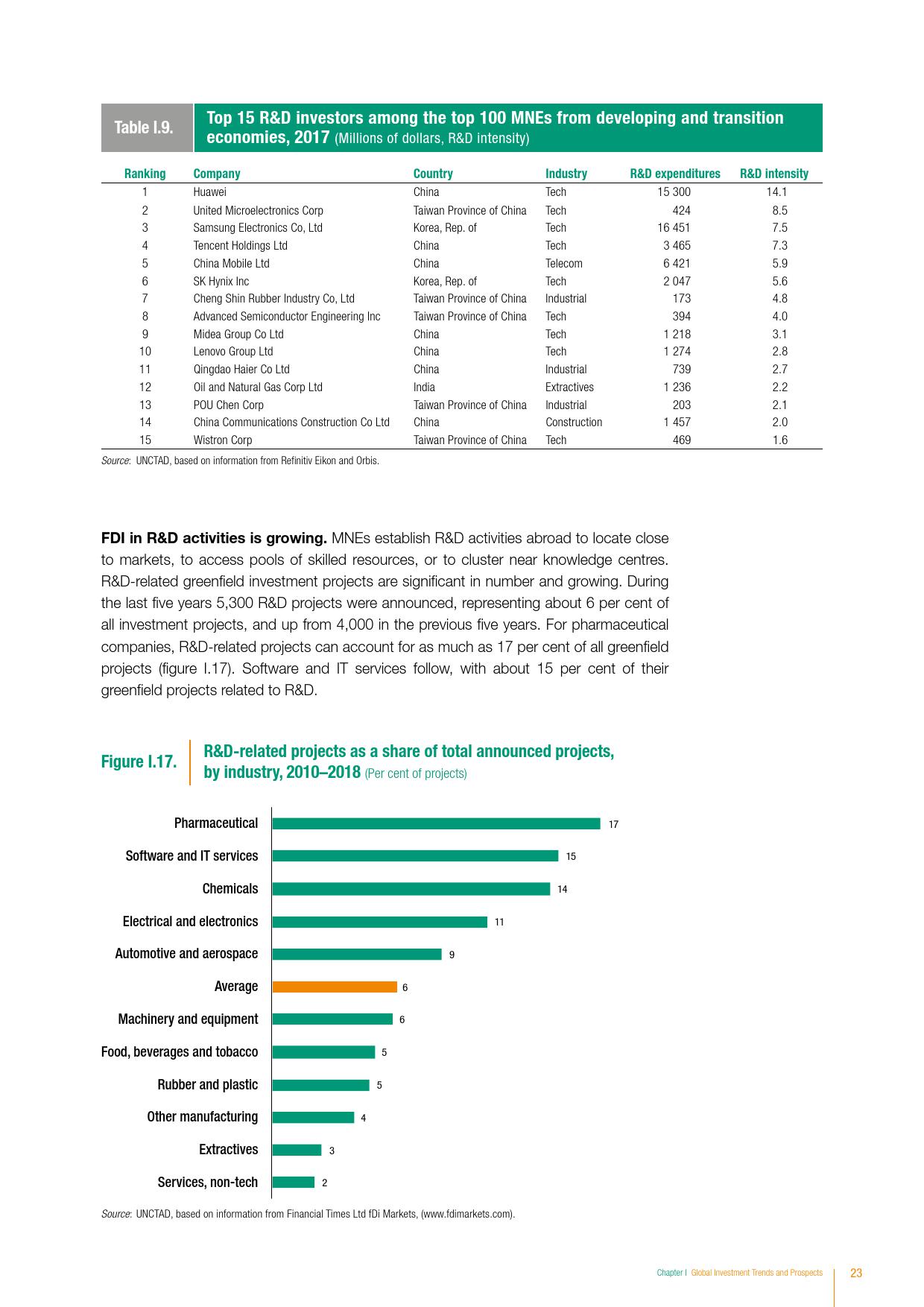 Table I.9.

Top 15 R&D investors among the top 100 MNEs from developing and transition economies, 2017 (Millions of dollars, R&D intensity)

| Ranking | Company | Country | Industry | R&D expenditures | R&D intensity |
|---|---|---|---|---|---|
| 1 | Huawei | China | Tech | 15 300 | 14.1 |
| 2 | United Microelectronics Corp | Taiwan Province of China | Tech | 424 | 8.5 |
| 3 | Samsung Electronics Co, Ltd | Korea, Rep. of | Tech | 16 451 | 7.5 |
| 4 | Tencent Holdings Ltd | China | Tech | 3 465 | 7.3 |
| 5 | China Mobile Ltd | China | Telecom | 6 421 | 5.9 |
| 6 | SK Hynix Inc | Korea, Rep. of | Tech | 2 047 | 5.6 |
| 7 | Cheng Shin Rubber Industry Co, Ltd | Taiwan Province of China | Industrial | 173 | 4.8 |
| 8 | Advanced Semiconductor Engineering Inc | Taiwan Province of China | Tech | 394 | 4.0 |
| 9 | Midea Group Co Ltd | China | Tech | 1 218 | 3.1 |
| 10 | Lenovo Group Ltd | China | Tech | 1 274 | 2.8 |
| 11 | Qingdao Haier Co Ltd | China | Industrial | 739 | 2.7 |
| 12 | Oil and Natural Gas Corp Ltd | India | Extractives | 1 236 | 2.2 |
| 13 | POU Chen Corp | Taiwan Province of China | Industrial | 203 | 2.1 |
| 14 | China Communications Construction Co Ltd | China | Construction | 1 457 | 2.0 |
| 15 | Wistron Corp | Taiwan Province of China | Tech | 469 | 1.6 |

Source: UNCTAD, based on information from Refinitiv Eikon and Orbis.

FDI in R&D activities is growing. MNEs establish R&D activities abroad to locate close to markets, to access pools of skilled resources, or to cluster near knowledge centres. R&D-related greenfield investment projects are significant in number and growing. During the last five years 5,300 R&D projects were announced, representing about 6 per cent of all investment projects, and up from 4,000 in the previous five years. For pharmaceutical companies, R&D-related projects can account for as much as 17 per cent of all greenfield projects (figure I.17). Software and IT services follow, with about 15 per cent of their greenfield projects related to R&D.

Figure I.17.

R&D-related projects as a share of total announced projects, by industry, 2010–2018 (Per cent of projects)

Pharmaceutical 17
Software and IT services 15
Chemicals 14
Electrical and electronics 11
Automotive and aerospace 9
Average 6
Machinery and equipment 6
Food, beverages and tobacco 5
Rubber and plastic 5
Other manufacturing 4
Extractives 3
Services, non-tech 2

Source: UNCTAD, based on information from Financial Times Ltd fDi Markets, (www.fdimarkets.com).

Chapter I Global Investment Trends and Prospects 23